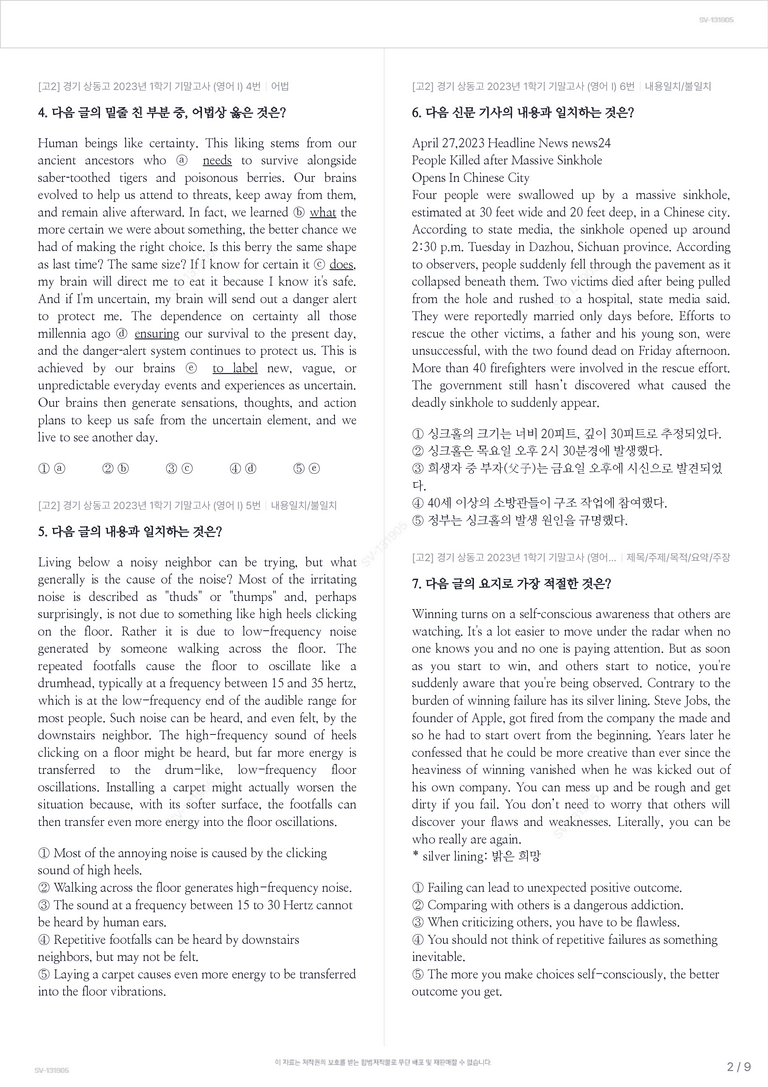 SV-131905

[고2] 경기 상동고 2023년 1학기 기말고사 (영어 I) 4번 | 어법

4. 다음 글의 밑줄 친 부분 중, 어법상 옳은 것은?

Human beings like certainty. This liking stems from our ancient ancestors who ⓐ needs to survive alongside saber-toothed tigers and poisonous berries. Our brains evolved to help us attend to threats, keep away from them, and remain alive afterward. In fact, we learned ⓑ what the more certain we were about something, the better chance we had of making the right choice. Is this berry the same shape as last time? The same size? If I know for certain it ⓒ does, my brain will direct me to eat it because I know it's safe. And if I'm uncertain, my brain will send out a danger alert to protect me. The dependence on certainty all those millennia ago ⓓ ensuring our survival to the present day, and the danger-alert system continues to protect us. This is achieved by our brains ⓔ to label new, vague, or unpredictable everyday events and experiences as uncertain. Our brains then generate sensations, thoughts, and action plans to keep us safe from the uncertain element, and we live to see another day.

① ⓐ ② ⓑ ③ ⓒ ④ ⓓ ⑤ ⓔ

[고2] 경기 상동고 2023년 1학기 기말고사 (영어 I) 5번 | 내용일치/불일치

5. 다음 글의 내용과 일치하는 것은?

Living below a noisy neighbor can be trying, but what generally is the cause of the noise? Most of the irritating noise is described as "thuds" or "thumps" and, perhaps surprisingly, is not due to something like high heels clicking on the floor. Rather it is due to low-frequency noise generated by someone walking across the floor. The repeated footfalls cause the floor to oscillate like a drumhead, typically at a frequency between 15 and 35 hertz, which is at the low-frequency end of the audible range for most people. Such noise can be heard, and even felt, by the downstairs neighbor. The high-frequency sound of heels clicking on a floor might be heard, but far more energy is transferred to the drum-like, low-frequency floor oscillations. Installing a carpet might actually worsen the situation because, with its softer surface, the footfalls can then transfer even more energy into the floor oscillations.

① Most of the annoying noise is caused by the clicking sound of high heels.
② Walking across the floor generates high-frequency noise.
③ The sound at a frequency between 15 to 30 Hertz cannot be heard by human ears.
④ Repetitive footfalls can be heard by downstairs neighbors, but may not be felt.
⑤ Laying a carpet causes even more energy to be transferred into the floor vibrations.

[고2] 경기 상동고 2023년 1학기 기말고사 (영어 I) 6번 | 내용일치/불일치

6. 다음 신문 기사의 내용과 일치하는 것은?

April 27,2023 Headline News news24
People Killed after Massive Sinkhole
Opens In Chinese City
Four people were swallowed up by a massive sinkhole, estimated at 30 feet wide and 20 feet deep, in a Chinese city. According to state media, the sinkhole opened up around 2:30 p.m. Tuesday in Dazhou, Sichuan province. According to observers, people suddenly fell through the pavement as it collapsed beneath them. Two victims died after being pulled from the hole and rushed to a hospital, state media said. They were reportedly married only days before. Efforts to rescue the other victims, a father and his young son, were unsuccessful, with the two found dead on Friday afternoon. More than 40 firefighters were involved in the rescue effort. The government still hasn't discovered what caused the deadly sinkhole to suddenly appear.

① 싱크홀의 크기는 너비 20피트, 깊이 30피트로 추정되었다.
② 싱크홀은 목요일 오후 2시 30분경에 발생했다.
③ 희생자 중 부자(父子)는 금요일 오후에 시신으로 발견되었다.
④ 40세 이상의 소방관들이 구조 작업에 참여했다.
⑤ 정부는 싱크홀의 발생 원인을 규명했다.

[고2] 경기 상동고 2023년 1학기 기말고사 (영어... | 제목/주제/목적/요약/주장

7. 다음 글의 요지로 가장 적절한 것은?

Winning turns on a self-conscious awareness that others are watching. It's a lot easier to move under the radar when no one knows you and no one is paying attention. But as soon as you start to win, and others start to notice, you're suddenly aware that you're being observed. Contrary to the burden of winning failure has its silver lining. Steve Jobs, the founder of Apple, got fired from the company the made and so he had to start overt from the beginning. Years later he confessed that he could be more creative than ever since the heaviness of winning vanished when he was kicked out of his own company. You can mess up and be rough and get dirty if you fail. You don't need to worry that others will discover your flaws and weaknesses. Literally, you can be who really are again.
* silver lining: 밝은 희망

① Failing can lead to unexpected positive outcome.
② Comparing with others is a dangerous addiction.
③ When criticizing others, you have to be flawless.
④ You should not think of repetitive failures as something inevitable.
⑤ The more you make choices self-consciously, the better outcome you get.

SV-131905

이 자료는 저작권의 보호를 받는 합법저작물로 무단 배포 및 재판매할 수 없습니다.

2 / 9